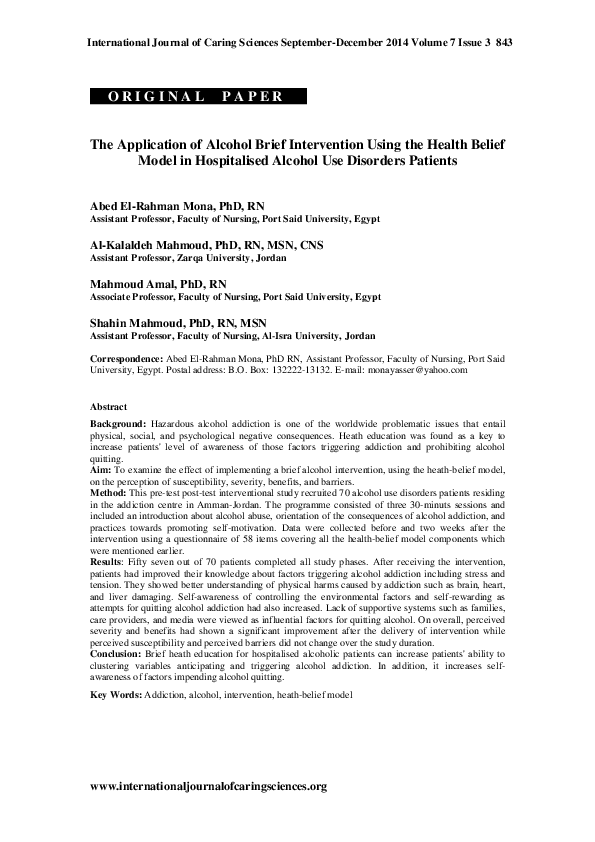 International Journal of Caring Sciences September-December 2014 Volume 7 Issue 3 843

ORIGINAL PAPER

The Application of Alcohol Brief Intervention Using the Health Belief Model in Hospitalised Alcohol Use Disorders Patients

Abed El-Rahman Mona, PhD, RN
Assistant Professor, Faculty of Nursing, Port Said University, Egypt

Al-Kalaldeh Mahmoud, PhD, RN, MSN, CNS
Assistant Professor, Zarqa University, Jordan

Mahmoud Amal, PhD, RN
Associate Professor, Faculty of Nursing, Port Said University, Egypt

Shahin Mahmoud, PhD, RN, MSN
Assistant Professor, Faculty of Nursing, Al-Isra University, Jordan

Correspondence: Abed El-Rahman Mona, PhD RN, Assistant Professor, Faculty of Nursing, Port Said University, Egypt. Postal address: B.O. Box: 132222-13132. E-mail: monayasser@yahoo.com

Abstract

Background: Hazardous alcohol addiction is one of the worldwide problematic issues that entail physical, social, and psychological negative consequences. Heath education was found as a key to increase patients' level of awareness of those factors triggering addiction and prohibiting alcohol quitting.
Aim: To examine the effect of implementing a brief alcohol intervention, using the heath-belief model, on the perception of susceptibility, severity, benefits, and barriers.
Method: This pre-test post-test interventional study recruited 70 alcohol use disorders patients residing in the addiction centre in Amman-Jordan. The programme consisted of three 30-minuts sessions and included an introduction about alcohol abuse, orientation of the consequences of alcohol addiction, and practices towards promoting self-motivation. Data were collected before and two weeks after the intervention using a questionnaire of 58 items covering all the health-belief model components which were mentioned earlier.
Results: Fifty seven out of 70 patients completed all study phases. After receiving the intervention, patients had improved their knowledge about factors triggering alcohol addiction including stress and tension. They showed better understanding of physical harms caused by addiction such as brain, heart, and liver damaging. Self-awareness of controlling the environmental factors and self-rewarding as attempts for quitting alcohol addiction had also increased. Lack of supportive systems such as families, care providers, and media were viewed as influential factors for quitting alcohol. On overall, perceived severity and benefits had shown a significant improvement after the delivery of intervention while perceived susceptibility and perceived barriers did not change over the study duration.
Conclusion: Brief heath education for hospitalised alcoholic patients can increase patients' ability to clustering variables anticipating and triggering alcohol addiction. In addition, it increases self-awareness of factors impending alcohol quitting.

Key Words: Addiction, alcohol, intervention, heath-belief model

www.internationaljournalofcaringsciences.org